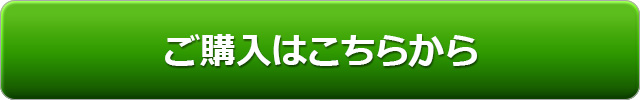 ご購入はこちらから